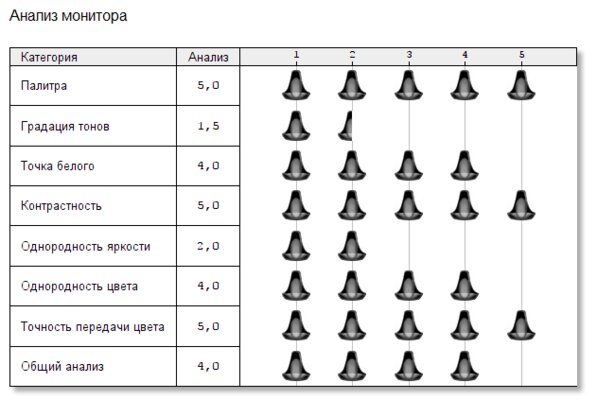 Анализ монитора

| Категория | Анализ | 1 2 3 4 5 |
|---|---|---|
| Палитра | 5,0 | |
| Градация тонов | 1,5 | |
| Точка белого | 4,0 | |
| Контрастность | 5,0 | |
| Однородность яркости | 2,0 | |
| Однородность цвета | 4,0 | |
| Точность передачи цвета | 5,0 | |
| Общий анализ | 4,0 | |